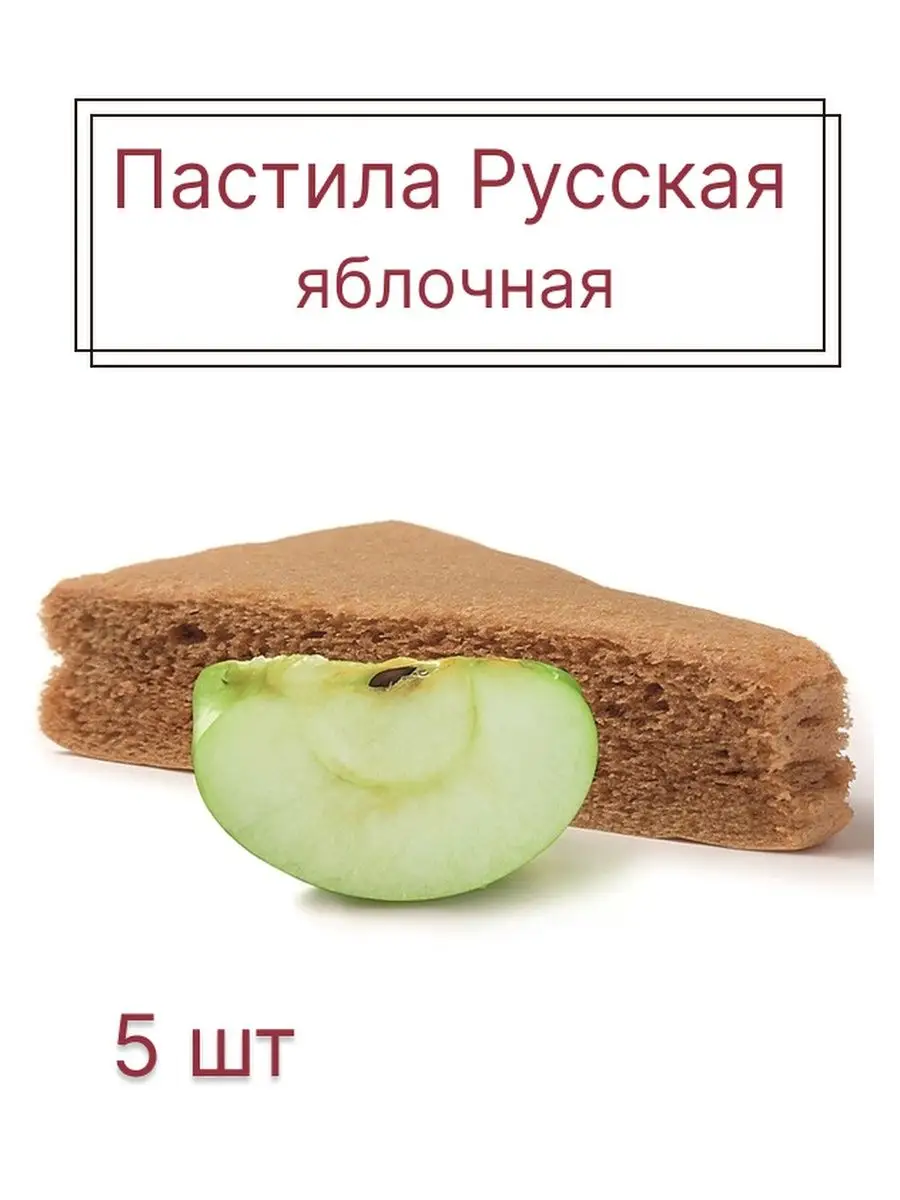 Пастила Русская
яблочная

5 шт